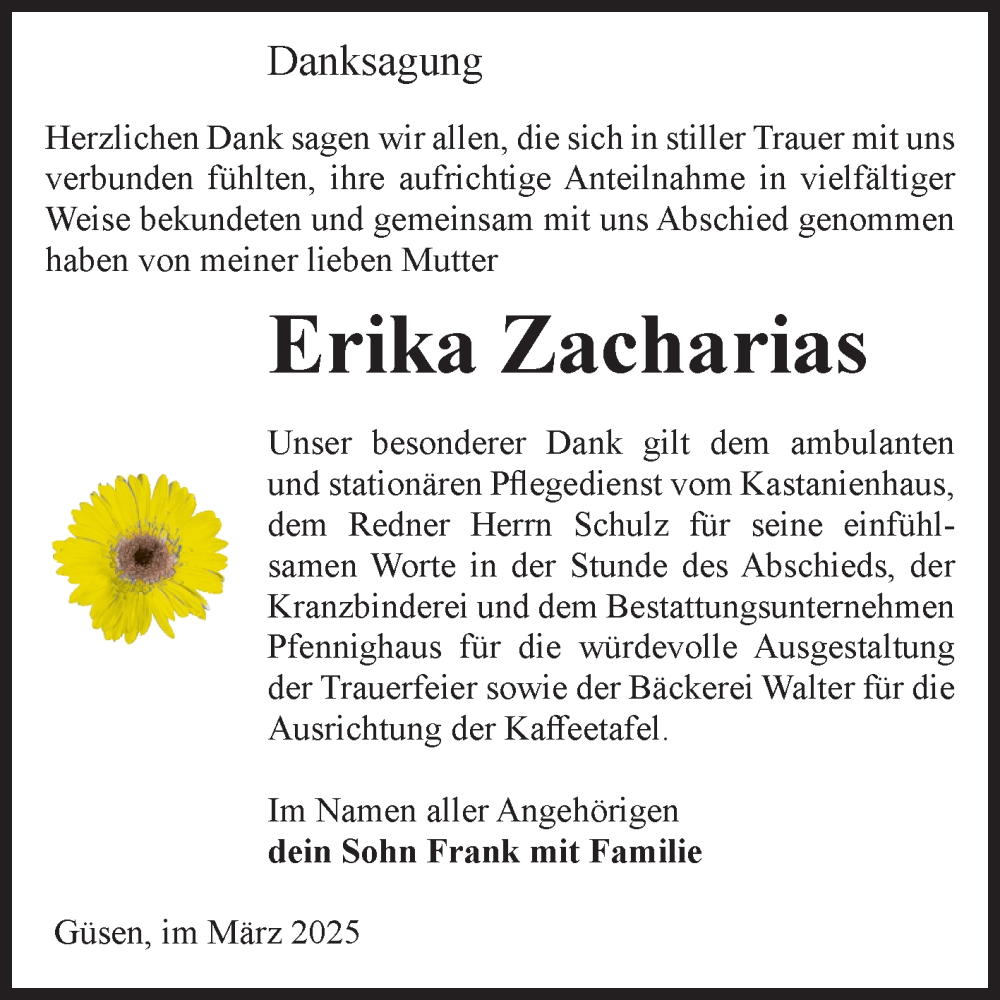 Danksagung

Herzlichen Dank sagen wir allen, die sich in stiller Trauer mit uns verbunden fühlten, ihre aufrichtige Anteilnahme in vielfältiger Weise bekundeten und gemeinsam mit uns Abschied genommen haben von meiner lieben Mutter

Erika Zacharias

Unser besonderer Dank gilt dem ambulanten und stationären Pflegedienst vom Kastanienhaus, dem Redner Herrn Schulz für seine einfühlsamen Worte in der Stunde des Abschieds, der Kranzbinderei und dem Bestattungsunternehmen Pfennighaus für die würdevolle Ausgestaltung der Trauerfeier sowie der Bäckerei Walter für die Ausrichtung der Kaffeetafel.

Im Namen aller Angehörigen
dein Sohn Frank mit Familie

Güsen, im März 2025